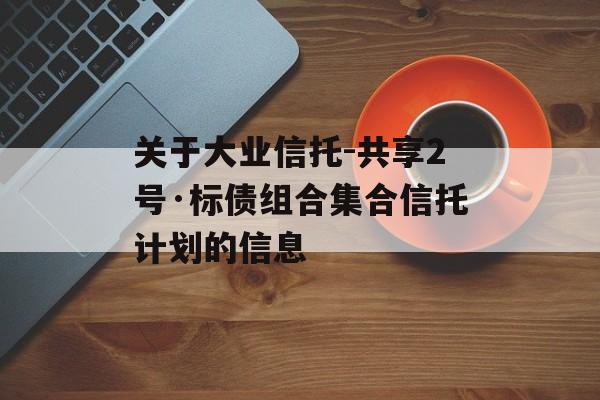 关于大业信托-共享2号·标债组合集合信托计划的信息